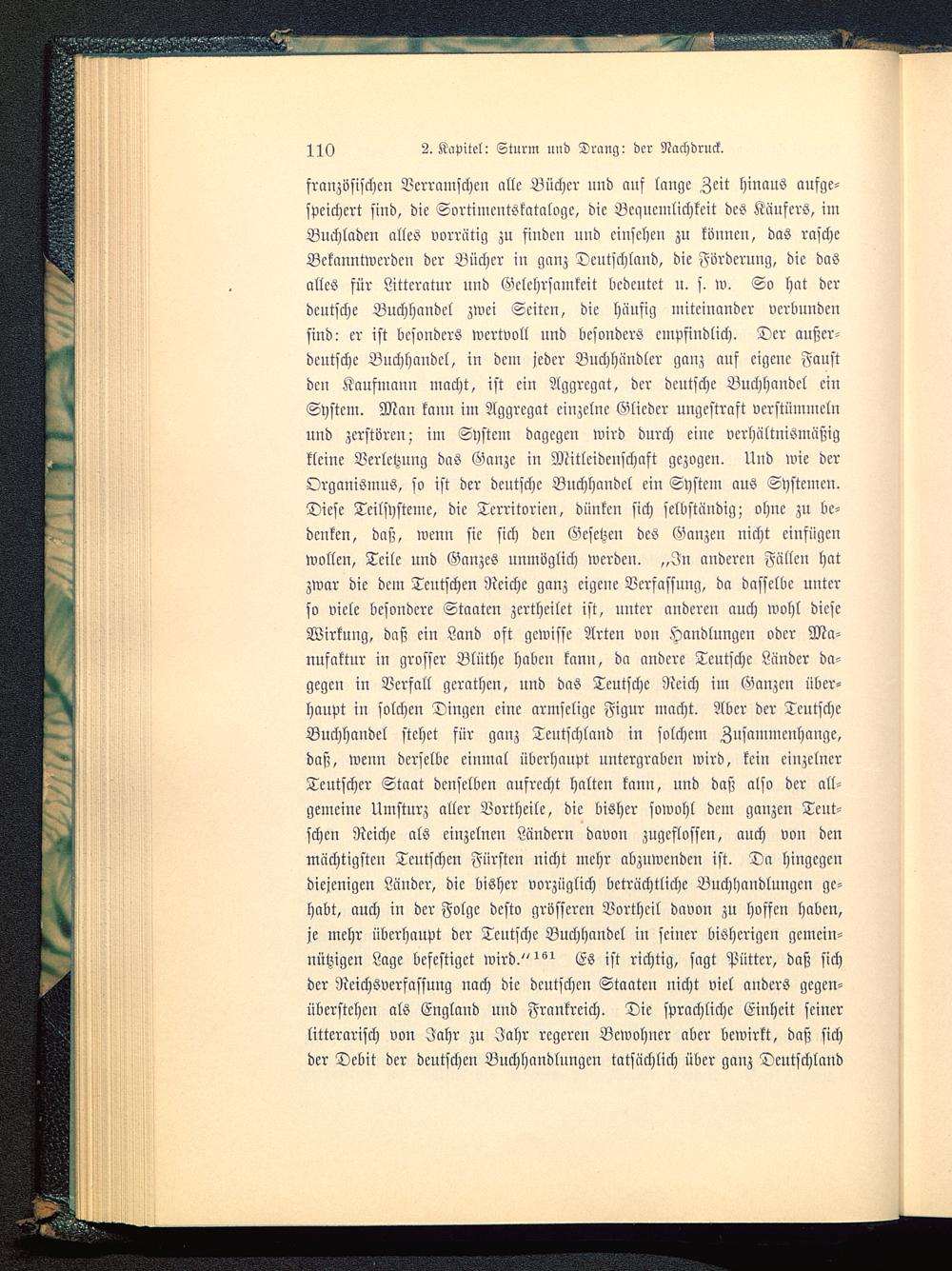 110 2. Kapitel: Sturm und Drang: der Nachdruck.

französischen Verramschen alle Bücher und auf lange Zeit hinaus aufgespeichert sind, die Sortimentskataloge, die Bequemlichkeit des Käufers, im Buchladen alles vorrätig zu finden und einsehen zu können, das rasche Bekanntwerden der Bücher in ganz Deutschland, die Förderung, die das alles für Litteratur und Gelehrsamkeit bedeutet u. s. w. So hat der deutsche Buchhandel zwei Seiten, die häufig miteinander verbunden sind: er ist besonders wertvoll und besonders empfindlich. Der außerdeutsche Buchhandel, in dem jeder Buchhändler ganz auf eigene Faust den Kaufmann macht, ist ein Aggregat, der deutsche Buchhandel ein System. Man kann im Aggregat einzelne Glieder ungestraft verstümmeln und zerstören; im System dagegen wird durch eine verhältnismäßig kleine Verletzung das Ganze in Mitleidenschaft gezogen. Und wie der Organismus, so ist der deutsche Buchhandel ein System aus Systemen. Diese Teilsysteme, die Territorien, dünken sich selbständig; ohne zu bedenken, daß, wenn sie sich den Gesetzen des Ganzen nicht einfügen wollen, Teile und Ganzes unmöglich werden. „In anderen Fällen hat zwar die dem Teutschen Reiche ganz eigene Verfassung, da dasselbe unter so viele besondere Staaten zertheilet ist, unter anderen auch wohl diese Wirkung, daß ein Land oft gewisse Arten von Handlungen oder Manufaktur in grosser Blüthe haben kann, da andere Teutsche Länder dagegen in Verfall gerathen, und das Teutsche Reich im Ganzen überhaupt in solchen Dingen eine armselige Figur macht. Aber der Teutsche Buchhandel stehet für ganz Teutschland in solchem Zusammenhange, daß, wenn derselbe einmal überhaupt untergraben wird, kein einzelner Teutscher Staat denselben aufrecht halten kann, und daß also der allgemeine Umsturz aller Vortheile, die bisher sowohl dem ganzen Teutschen Reiche als einzelnen Ländern davon zugeflossen, auch von den mächtigsten Teutschen Fürsten nicht mehr abzuwenden ist. Da hingegen diejenigen Länder, die bisher vorzüglich beträchtliche Buchhandlungen gehabt, auch in der Folge desto grösseren Vortheil davon zu hoffen haben, je mehr überhaupt der Teutsche Buchhandel in seiner bisherigen gemeinnützigen Lage befestiget wird.“$^{161}$ Es ist richtig, sagt Pütter, daß sich der Reichsverfassung nach die deutschen Staaten nicht viel anders gegenüberstehen als England und Frankreich. Die sprachliche Einheit seiner litterarisch von Jahr zu Jahr regeren Bewohner aber bewirkt, daß sich der Debit der deutschen Buchhandlungen tatsächlich über ganz Deutschland